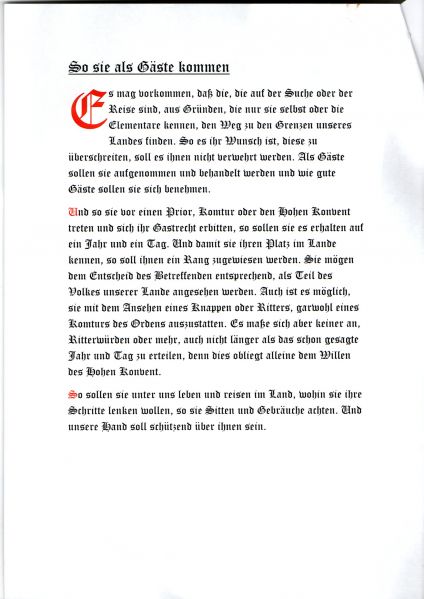 So sie als Gäste kommen

Es mag vorkommen, daß die, die auf der Suche oder der Reise sind, aus Gründen, die nur sie selbst oder die Elementare kennen, den Weg zu den Grenzen unseres Landes finden. So es ihr Wunsch ist, diese zu überschreiten, soll es ihnen nicht verwehrt werden. Als Gäste sollen sie aufgenommen und behandelt werden und wie gute Gäste sollen sie sich benehmen.

Und so sie vor einen Prior, Komtur oder den Hohen Konvent treten und sich ihr Gastrecht erbitten, so sollen sie es erhalten auf ein Jahr und ein Tag. Und damit sie ihren Platz im Lande kennen, so soll ihnen ein Rang zugewiesen werden. Sie mögen dem Entscheid des Betreffenden entsprechend, als Teil des Volkes unserer Lande angesehen werden. Auch ist es möglich, sie mit dem Ansehen eines Knappen oder Ritters, garwohl eines Komturs des Ordens auszustatten. Es maße sich aber keiner an, Ritterwürden oder mehr, auch nicht länger als das schon gesagte Jahr und Tag zu erteilen, denn dies obliegt alleine dem Willen des Hohen Konvent.

So sollen sie unter uns leben und reisen im Land, wohin sie ihre Schritte lenken wollen, so sie Sitten und Gebräuche achten. Und unsere Hand soll schützend über ihnen sein.